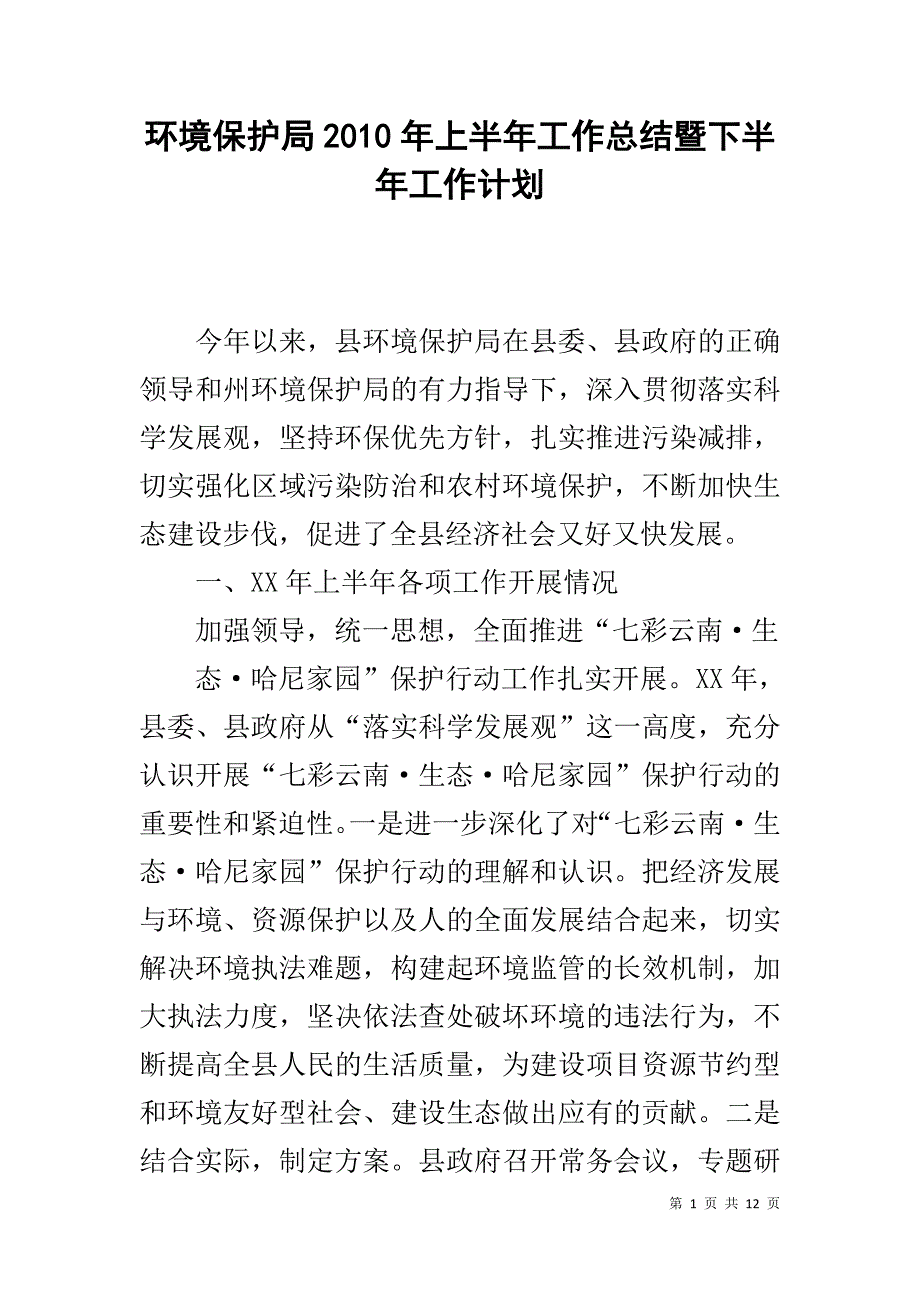 环境保护局2010年上半年工作总结暨下半年工作计划

今年以来，县环境保护局在县委、县政府的正确领导和州环境保护局的有力指导下，深入贯彻落实科学发展观，坚持环保优先方针，扎实推进污染减排，切实强化区域污染防治和农村环境保护，不断加快生态建设步伐，促进了全县经济社会又好又快发展。

一、XX年上半年各项工作开展情况

加强领导，统一思想，全面推进“七彩云南·生态·哈尼家园”保护行动工作扎实开展。XX年，县委、县政府从“落实科学发展观”这一高度，充分认识开展“七彩云南·生态·哈尼家园”保护行动的重要性和紧迫性。一是进一步深化了对“七彩云南·生态·哈尼家园”保护行动的理解和认识。把经济发展与环境、资源保护以及人的全面发展结合起来，切实解决环境执法难题，构建起环境监管的长效机制，加大执法力度，坚决依法查处破坏环境的违法行为，不断提高全县人民的生活质量，为建设项目资源节约型和环境友好型社会、建设生态做出应有的贡献。二是结合实际，制定方案。县政府召开常务会议，专题研

第 1 页 共 12 页